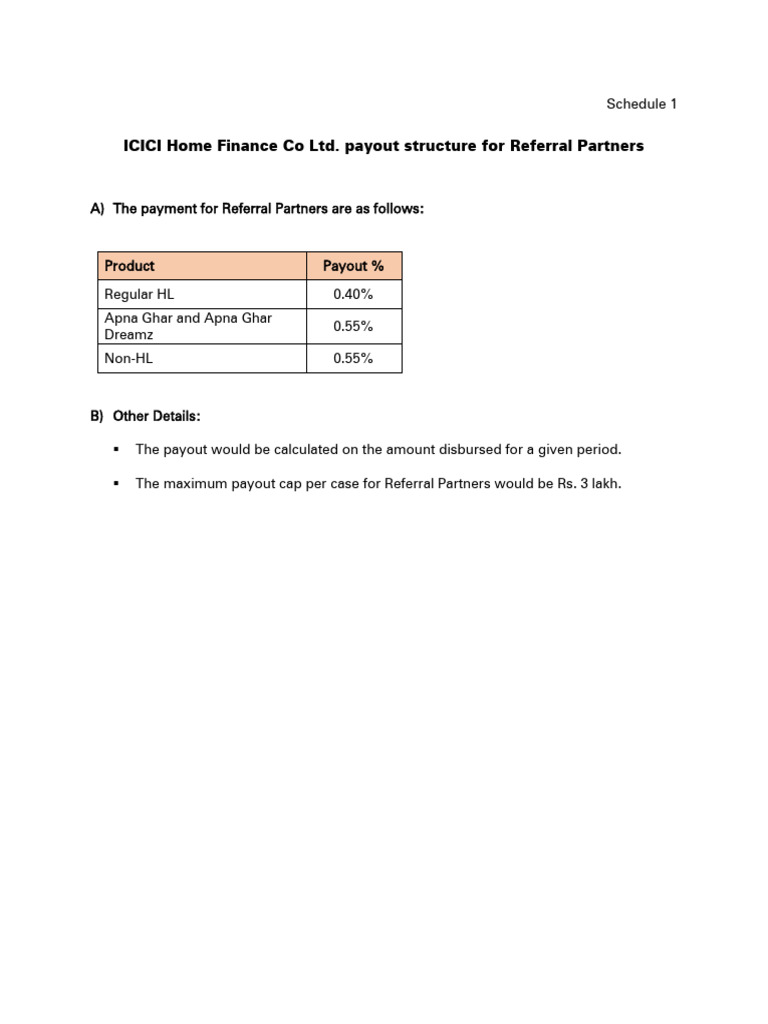 Schedule 1

ICICI Home Finance Co Ltd. payout structure for Referral Partners

A) The payment for Referral Partners are as follows:

| Product | Payout % |
|---|---|
| Regular HL | 0.40% |
| Apna Ghar and Apna Ghar Dreamz | 0.55% |
| Non-HL | 0.55% |

B) Other Details:

▪ The payout would be calculated on the amount disbursed for a given period.

▪ The maximum payout cap per case for Referral Partners would be Rs. 3 lakh.